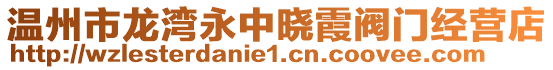 温州市龙湾永中晓霞阀门经营店
http://wzlesterdanie1.cn.coovee.com